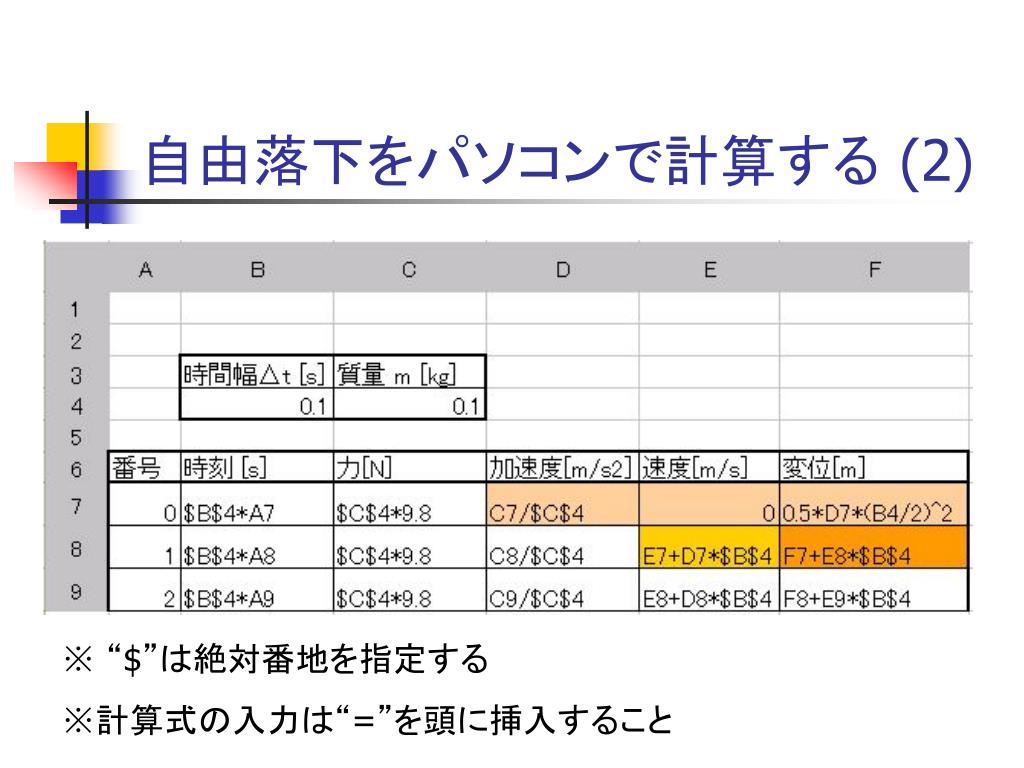 自由落下をパソコンで計算する (2)

| | A | B | C | D | E | F |
|---|---|---|---|---|---|---|
| 1 | | | | | | |
| 2 | | | | | | |
| 3 | | 時間幅△t [s] | 質量 m [kg] | | | |
| 4 | | 0.1 | 0.1 | | | |
| 5 | | | | | | |
| 6 | 番号 | 時刻 [s] | 力[N] | 加速度[m/s2] | 速度[m/s] | 変位[m] |
| 7 | 0 | \$B\$4*A7 | \$C\$4*9.8 | C7/\$C\$4 | 0 | 0.5*D7*(B4/2)^2 |
| 8 | 1 | \$B\$4*A8 | \$C\$4*9.8 | C8/\$C\$4 | E7+D7*\$B\$4 | F7+E8*\$B\$4 |
| 9 | 2 | \$B\$4*A9 | \$C\$4*9.8 | C9/\$C\$4 | E8+D8*\$B\$4 | F8+E9*\$B\$4 |

※ “\$”は絶対番地を指定する

※計算式の入力は“=”を頭に挿入すること